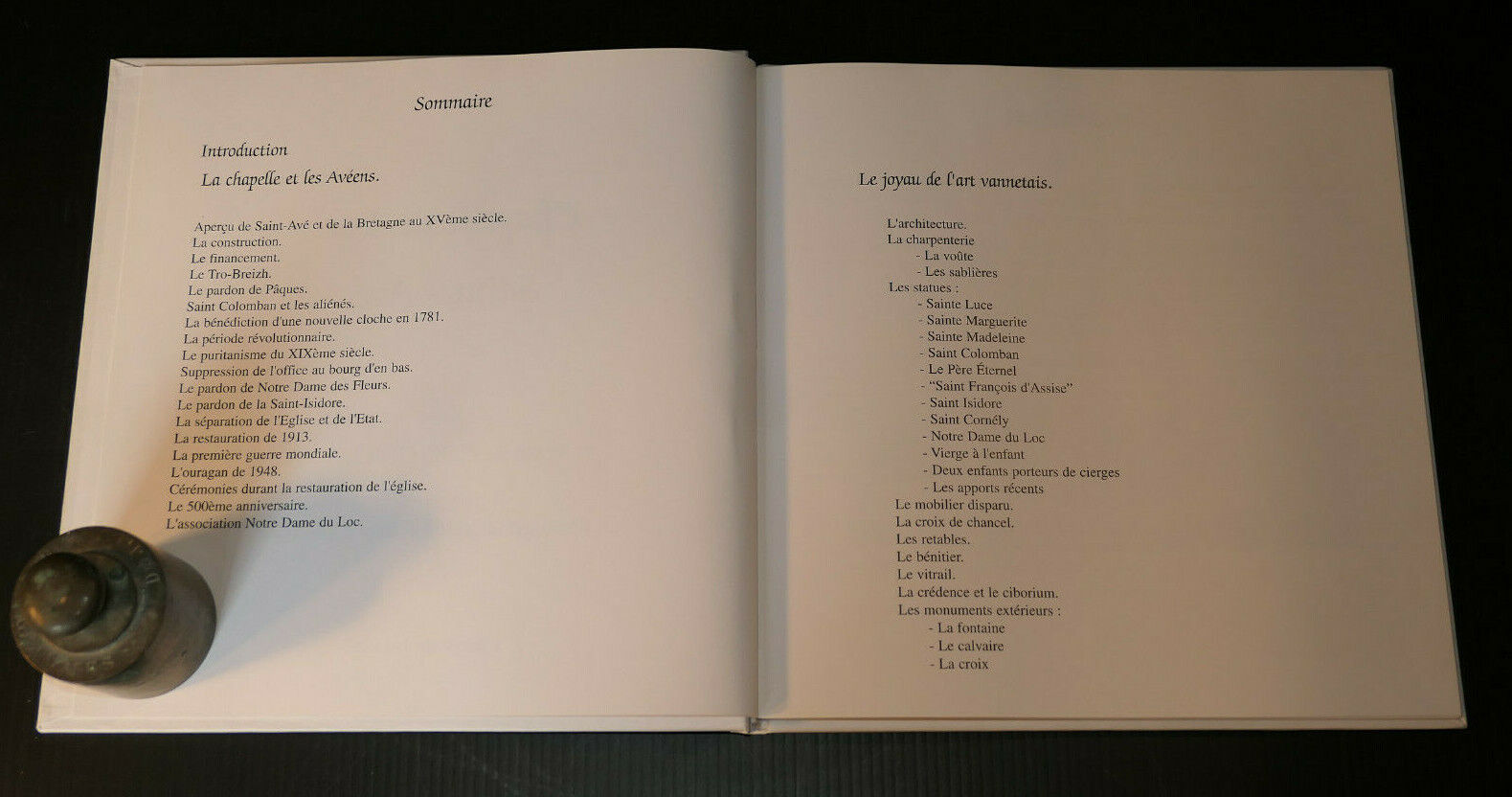 Sommaire

Introduction

La chapelle et les Avéens.

Aperçu de Saint-Avé et de la Bretagne au XVème siècle.
La construction.
Le financement.
Le Tro-Breizh.
Le pardon de Pâques.
Saint Colomban et les aliénés.
La bénédiction d'une nouvelle cloche en 1781.
La période révolutionnaire.
Le puritanisme du XIXème siècle.
Suppression de l'office au bourg d'en bas.
Le pardon de Notre Dame des Fleurs.
Le pardon de la Saint-Isidore.
La séparation de l'Eglise et de l'Etat.
La restauration de 1913.
La première guerre mondiale.
L'ouragan de 1948.
Cérémonies durant la restauration de l'église.
Le 500ème anniversaire.
L'association Notre Dame du Loc.

Le joyau de l'art vannetais.

L'architecture.
La charpenterie
- La voûte
- Les sablières
Les statues :
- Sainte Luce
- Sainte Marguerite
- Sainte Madeleine
- Saint Colomban
- Le Père Éternel
- "Saint François d'Assise"
- Saint Isidore
- Saint Cornély
- Notre Dame du Loc
- Vierge à l'enfant
- Deux enfants porteurs de cierges
- Les apports récents
Le mobilier disparu.
La croix de chancel.
Les retables.
Le bénitier.
Le vitrail.
La crédence et le ciborium.
Les monuments extérieurs :
- La fontaine
- Le calvaire
- La croix